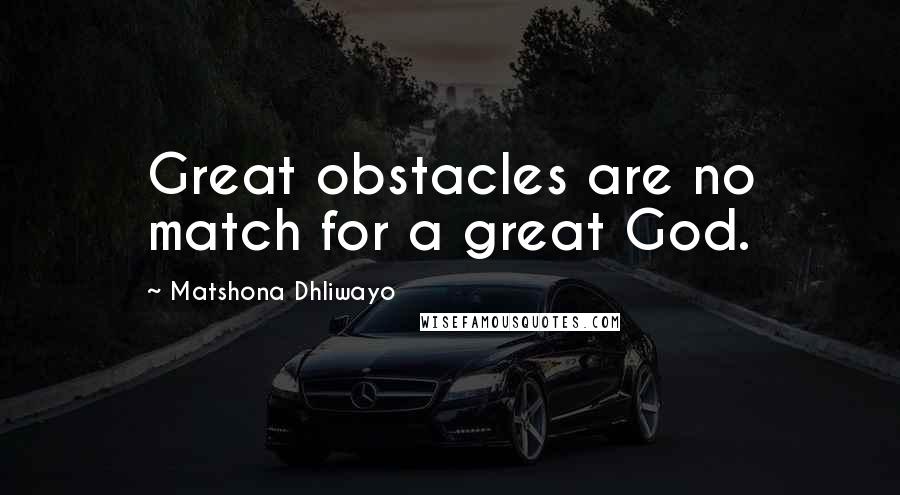 Great obstacles are no match for a great God.

~ Matshona Dhliwayo

WISEFAMOUSQUOTES.COM